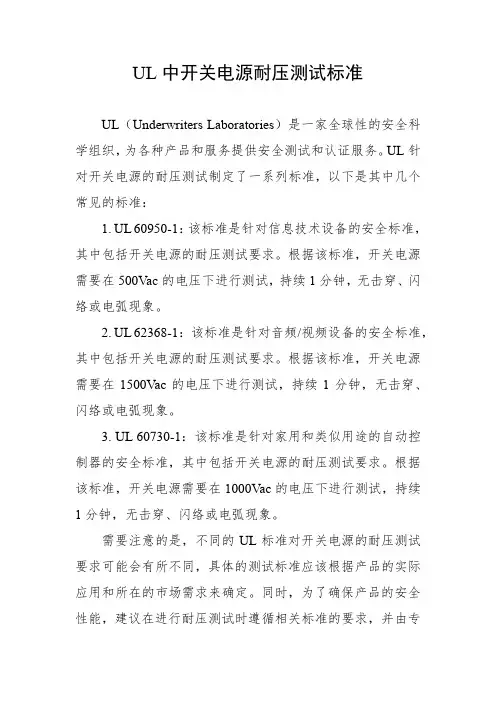 UL 中开关电源耐压测试标准

UL（Underwriters Laboratories）是一家全球性的安全科学组织，为各种产品和服务提供安全测试和认证服务。UL 针对开关电源的耐压测试制定了一系列标准，以下是其中几个常见的标准：

1. UL 60950-1：该标准是针对信息技术设备的安全标准，其中包括开关电源的耐压测试要求。根据该标准，开关电源需要在 500Vac 的电压下进行测试，持续 1 分钟，无击穿、闪络或电弧现象。

2. UL 62368-1：该标准是针对音频/视频设备的安全标准，其中包括开关电源的耐压测试要求。根据该标准，开关电源需要在 1500Vac 的电压下进行测试，持续 1 分钟，无击穿、闪络或电弧现象。

3. UL 60730-1：该标准是针对家用和类似用途的自动控制器的安全标准，其中包括开关电源的耐压测试要求。根据该标准，开关电源需要在 1000Vac 的电压下进行测试，持续 1 分钟，无击穿、闪络或电弧现象。

需要注意的是，不同的 UL 标准对开关电源的耐压测试要求可能会有所不同，具体的测试标准应该根据产品的实际应用和所在的市场需求来确定。同时，为了确保产品的安全性能，建议在进行耐压测试时遵循相关标准的要求，并由专